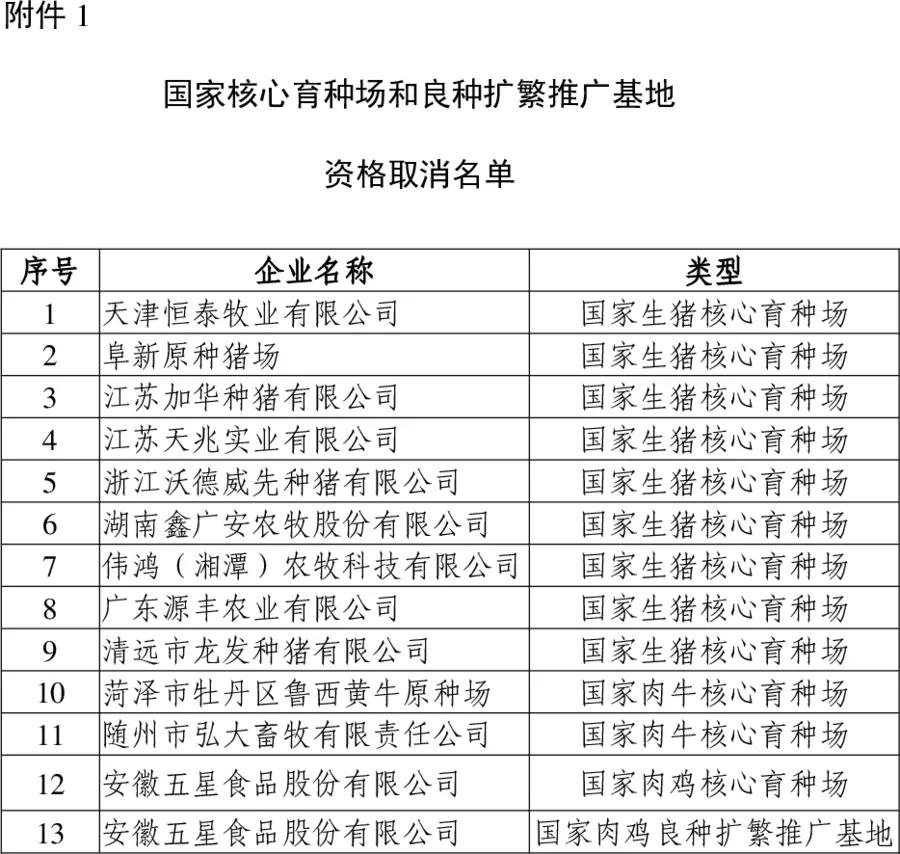 附件 1

国家核心育种场和良种扩繁推广基地

资格取消名单

| 序号 | 企业名称 | 类型 |
|---|---|---|
| 1 | 天津恒泰牧业有限公司 | 国家生猪核心育种场 |
| 2 | 阜新原种猪场 | 国家生猪核心育种场 |
| 3 | 江苏加华种猪有限公司 | 国家生猪核心育种场 |
| 4 | 江苏天兆实业有限公司 | 国家生猪核心育种场 |
| 5 | 浙江沃德威先种猪有限公司 | 国家生猪核心育种场 |
| 6 | 湖南鑫广安农牧股份有限公司 | 国家生猪核心育种场 |
| 7 | 伟鸿（湘潭）农牧科技有限公司 | 国家生猪核心育种场 |
| 8 | 广东源丰农业有限公司 | 国家生猪核心育种场 |
| 9 | 清远市龙发种猪有限公司 | 国家生猪核心育种场 |
| 10 | 菏泽市牡丹区鲁西黄牛原种场 | 国家肉牛核心育种场 |
| 11 | 随州市弘大畜牧有限责任公司 | 国家肉牛核心育种场 |
| 12 | 安徽五星食品股份有限公司 | 国家肉鸡核心育种场 |
| 13 | 安徽五星食品股份有限公司 | 国家肉鸡良种扩繁推广基地 |